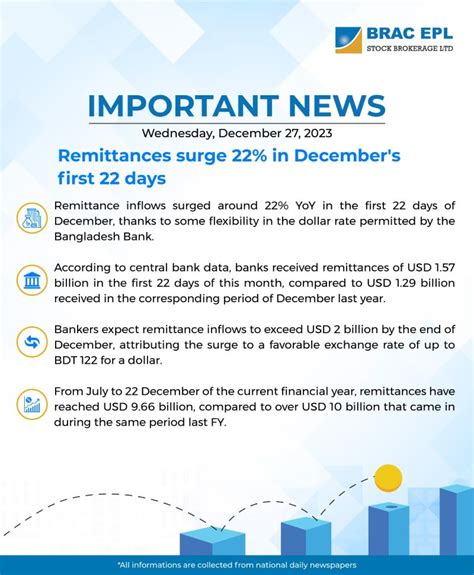 BRAC EPL
STOCK BROKERAGE LTD

IMPORTANT NEWS

Wednesday, December 27, 2023

Remittances surge 22% in December's first 22 days

Remittance inflows surged around 22% YoY in the first 22 days of December, thanks to some flexibility in the dollar rate permitted by the Bangladesh Bank.

According to central bank data, banks received remittances of USD 1.57 billion in the first 22 days of this month, compared to USD 1.29 billion received in the corresponding period of December last year.

Bankers expect remittance inflows to exceed USD 2 billion by the end of December, attributing the surge to a favorable exchange rate of up to BDT 122 for a dollar.

From July to 22 December of the current financial year, remittances have reached USD 9.66 billion, compared to over USD 10 billion that came in during the same period last FY.

*All informations are collected from national daily newspapers